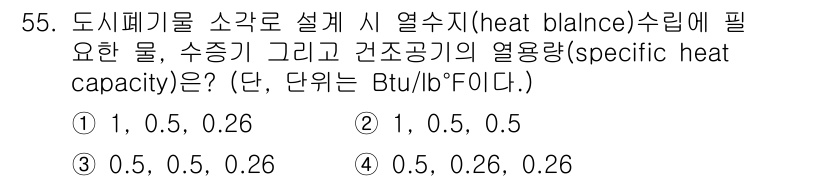 55. 도시폐기물 소각로 설계 시 열수지(heat blalnce)수립에 필요한 물, 수증기 그리고 건조공기의 열용량(specific heat capacity)은? (단, 단위는 Btu/lb°F이다.)

① 1, 0.5, 0.26
② 1, 0.5, 0.5
③ 0.5, 0.5, 0.26
④ 0.5, 0.26, 0.26